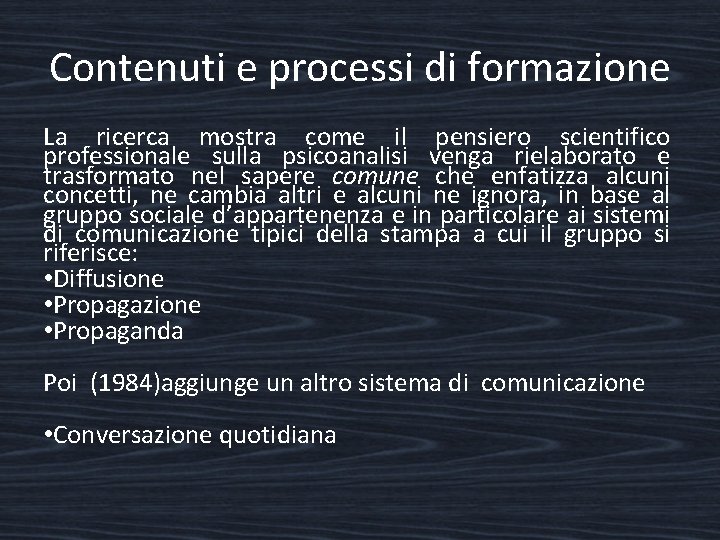 Contenuti e processi di formazione

La ricerca mostra come il pensiero scientifico professionale sulla psicoanalisi venga rielaborato e trasformato nel sapere comune che enfatizza alcuni concetti, ne cambia altri e alcuni ne ignora, in base al gruppo sociale d'appartenenza e in particolare ai sistemi di comunicazione tipici della stampa a cui il gruppo si riferisce:
•Diffusione
•Propagazione
•Propaganda

Poi (1984)aggiunge un altro sistema di comunicazione

•Conversazione quotidiana